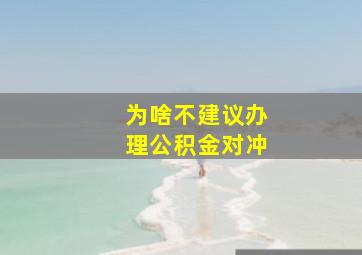 为啥不建议办理公积金对冲